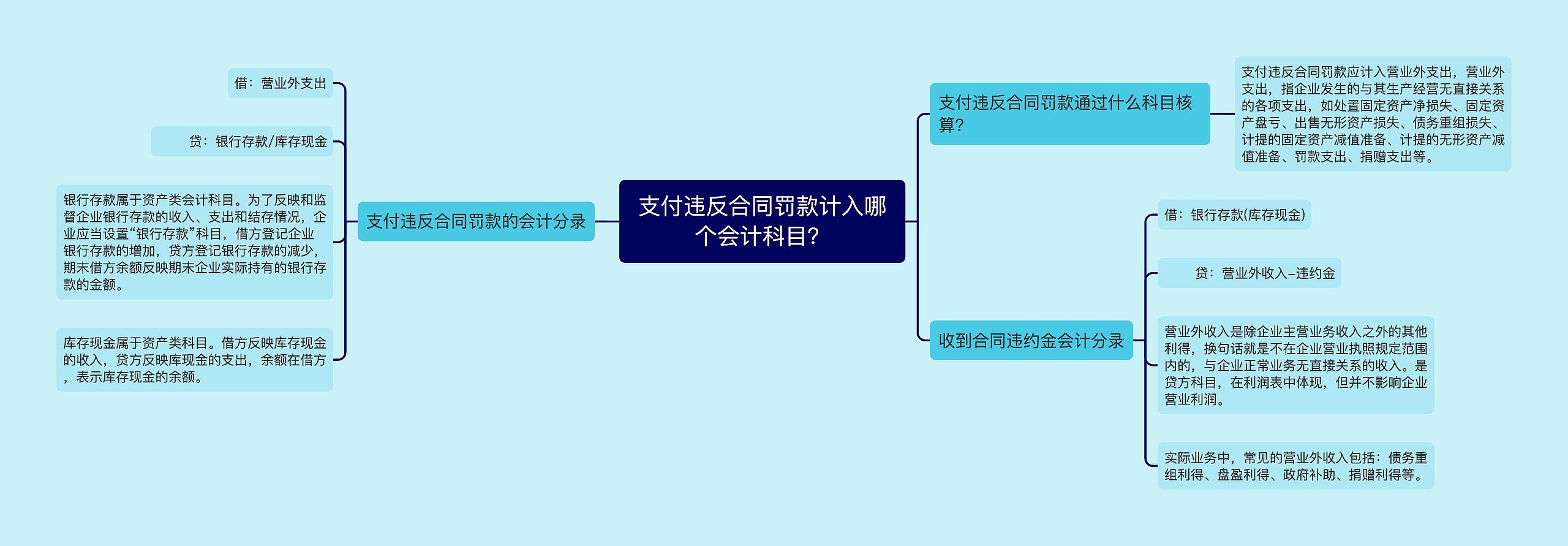 支付违反合同罚款计入哪个会计科目?

支付违反合同罚款的会计分录

借：营业外支出

贷：银行存款/库存现金

银行存款属于资产类会计科目。为了反映和监督企业银行存款的收入、支出和结存情况，企业应当设置“银行存款”科目，借方登记企业银行存款的增加，贷方登记银行存款的减少，期末借方余额反映期末企业实际持有的银行存款的金额。

库存现金属于资产类科目。借方反映库存现金的收入，贷方反映库现金的支出，余额在借方，表示库存现金的余额。

支付违反合同罚款通过什么科目核算?

支付违反合同罚款应计入营业外支出，营业外支出，指企业发生的与其生产经营无直接关系的各项支出，如处置固定资产净损失、固定资产盘亏、出售无形资产损失、债务重组损失、计提的固定资产减值准备、计提的无形资产减值准备、罚款支出、捐赠支出等。

收到合同违约金会计分录

借：银行存款(库存现金)

贷：营业外收入–违约金

营业外收入是除企业主营业务收入之外的其他利得，换句话就是不在企业营业执照规定范围内的，与企业正常业务无直接关系的收入。是贷方科目，在利润表中体现，但并不影响企业营业利润。

实际业务中，常见的营业外收入包括：债务重组利得、盘盈利得、政府补助、捐赠利得等。